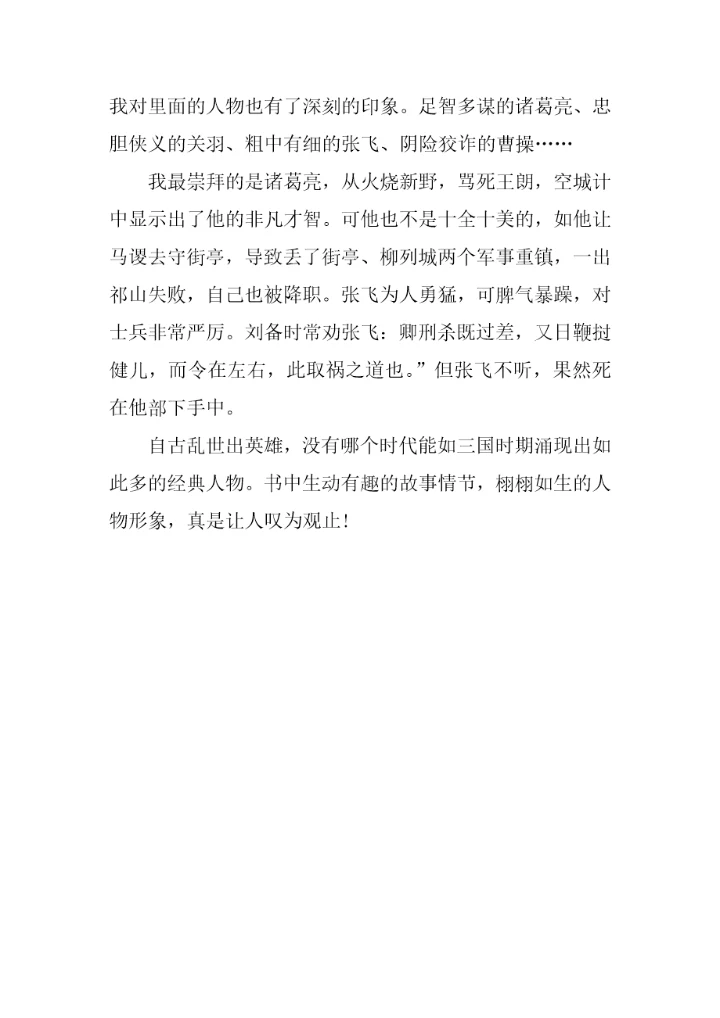 我对里面的人物也有了深刻的印象。足智多谋的诸葛亮、忠胆侠义的关羽、粗中有细的张飞、阴险狡诈的曹操……

我最崇拜的是诸葛亮，从火烧新野，骂死王朗，空城计中显示出了他的非凡才智。可他也不是十全十美的，如他让马谡去守街亭，导致丢了街亭、柳列城两个军事重镇，一出祁山失败，自己也被降职。张飞为人勇猛，可脾气暴躁，对士兵非常严厉。刘备时常劝张飞：卿刑杀既过差，又日鞭挝健儿，而令在左右，此取祸之道也。”但张飞不听，果然死在他部下手中。

自古乱世出英雄，没有哪个时代能如三国时期涌现出如此多的经典人物。书中生动有趣的故事情节，栩栩如生的人物形象，真是让人叹为观止！